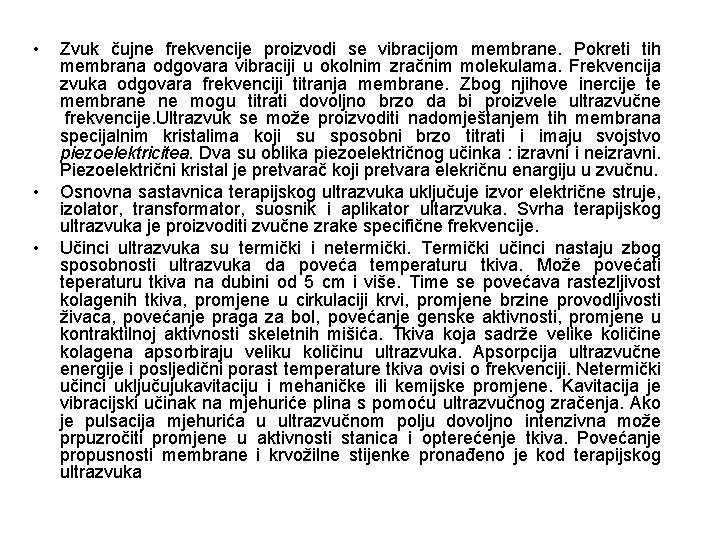 • Zvuk čujne frekvencije proizvodi se vibracijom membrane. Pokreti tih membrana odgovara vibraciji u okolnim zračnim molekulama. Frekvencija zvuka odgovara frekvenciji titranja membrane. Zbog njihove inercije te membrane ne mogu titrati dovoljno brzo da bi proizvele ultrazvučne frekvencije.Ultrazvuk se može proizvoditi nadomještanjem tih membrana specijalnim kristalima koji su sposobni brzo titrati i imaju svojstvo piezoelektricitea. Dva su oblika piezoelektričnog učinka : izravni i neizravni. Piezoelektrični kristal je pretvarač koji pretvara elekričnu enargiju u zvučnu.

• Osnovna sastavnica terapijskog ultrazvuka uključuje izvor električne struje, izolator, transformator, suosnik i aplikator ultarzvuka. Svrha terapijskog ultrazvuka je proizvoditi zvučne zrake specifične frekvencije.

• Učinci ultrazvuka su termički i netermički. Termički učinci nastaju zbog sposobnosti ultrazvuka da poveća temperaturu tkiva. Može povećati teperaturu tkiva na dubini od 5 cm i više. Time se povećava rastezljivost kolagenih tkiva, promjene u cirkulaciji krvi, promjene brzine provodljivosti živaca, povećanje praga za bol, povećanje genske aktivnosti, promjene u kontraktilnoj aktivnosti skeletnih mišića. Tkiva koja sadrže velike količine kolagena apsorbiraju veliku količinu ultrazvuka. Apsorpcija ultrazvučne energije i posljedični porast temperature tkiva ovisi o frekvenciji. Netermički učinci uključujukavitaciju i mehaničke ili kemijske promjene. Kavitacija je vibracijski učinak na mjehuriće plina s pomoću ultrazvučnog zračenja. Ako je pulsacija mjehurića u ultrazvučnom polju dovoljno intenzivna može prpuzročiti promjene u aktivnosti stanica i opterećenje tkiva. Povećanje propusnosti membrane i krvožilne stijenke pronađeno je kod terapijskog ultrazvuka